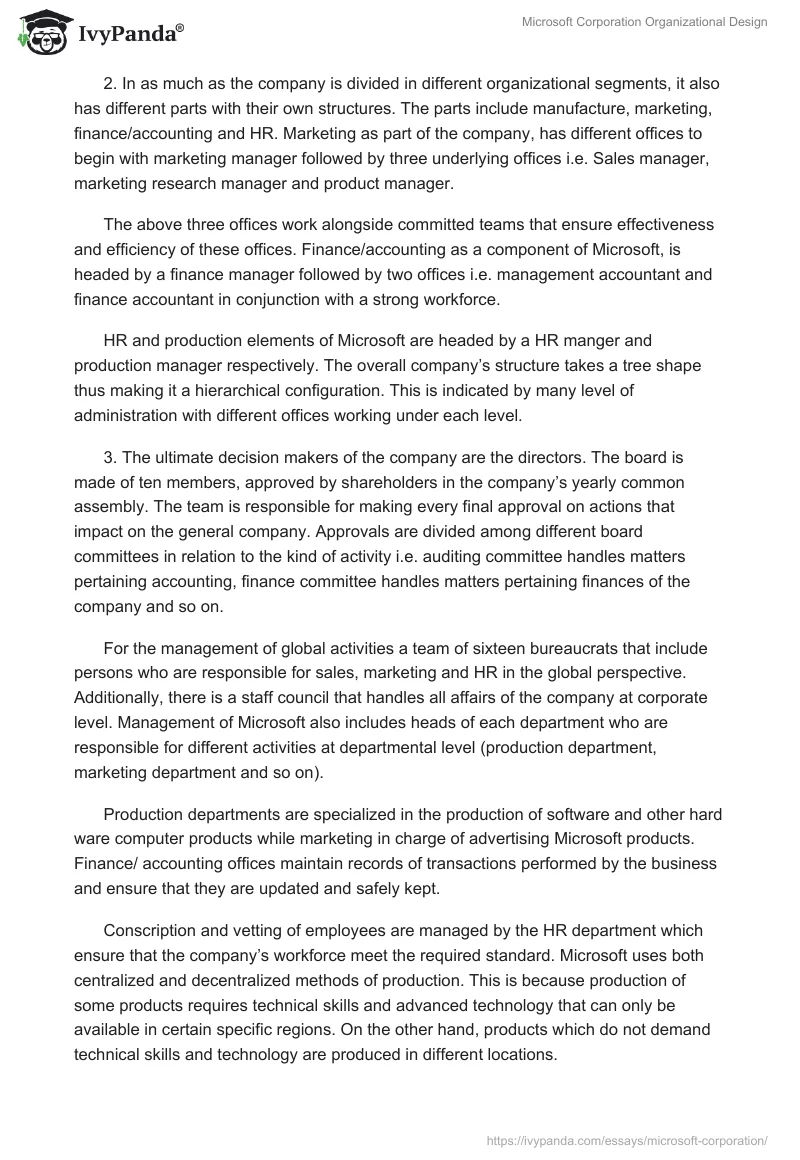 IvyPanda®

Microsoft Corporation Organizational Design

2. In as much as the company is divided in different organizational segments, it also has different parts with their own structures. The parts include manufacture, marketing, finance/accounting and HR. Marketing as part of the company, has different offices to begin with marketing manager followed by three underlying offices i.e. Sales manager, marketing research manager and product manager.

The above three offices work alongside committed teams that ensure effectiveness and efficiency of these offices. Finance/accounting as a component of Microsoft, is headed by a finance manager followed by two offices i.e. management accountant and finance accountant in conjunction with a strong workforce.

HR and production elements of Microsoft are headed by a HR manger and production manager respectively. The overall company's structure takes a tree shape thus making it a hierarchical configuration. This is indicated by many level of administration with different offices working under each level.

3. The ultimate decision makers of the company are the directors. The board is made of ten members, approved by shareholders in the company's yearly common assembly. The team is responsible for making every final approval on actions that impact on the general company. Approvals are divided among different board committees in relation to the kind of activity i.e. auditing committee handles matters pertaining accounting, finance committee handles matters pertaining finances of the company and so on.

For the management of global activities a team of sixteen bureaucrats that include persons who are responsible for sales, marketing and HR in the global perspective. Additionally, there is a staff council that handles all affairs of the company at corporate level. Management of Microsoft also includes heads of each department who are responsible for different activities at departmental level (production department, marketing department and so on).

Production departments are specialized in the production of software and other hard ware computer products while marketing in charge of advertising Microsoft products. Finance/ accounting offices maintain records of transactions performed by the business and ensure that they are updated and safely kept.

Conscription and vetting of employees are managed by the HR department which ensure that the company's workforce meet the required standard. Microsoft uses both centralized and decentralized methods of production. This is because production of some products requires technical skills and advanced technology that can only be available in certain specific regions. On the other hand, products which do not demand technical skills and technology are produced in different locations.

https://ivypanda.com/essays/microsoft-corporation/